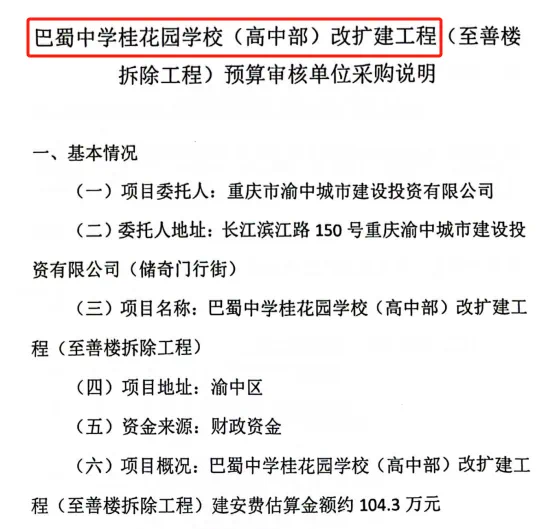 巴蜀中学桂花园学校（高中部）改扩建工程（至善楼拆除工程）预算审核单位采购说明

一、基本情况

（一）项目委托人：重庆市渝中城市建设投资有限公司

（二）委托人地址：长江滨江路 150 号重庆渝中城市建设投资有限公司（储奇门行街）

（三）项目名称：巴蜀中学桂花园学校（高中部）改扩建工程（至善楼拆除工程）

（四）项目地址：渝中区

（五）资金来源：财政资金

（六）项目概况：巴蜀中学桂花园学校（高中部）改扩建工程（至善楼拆除工程）建安费估算金额约 104.3 万元